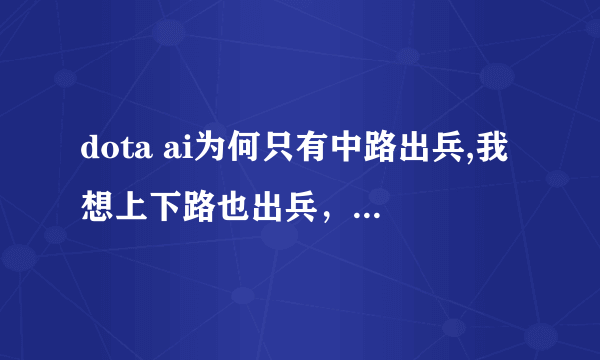 dota ai为何只有中路出兵,我想上下路也出兵，...